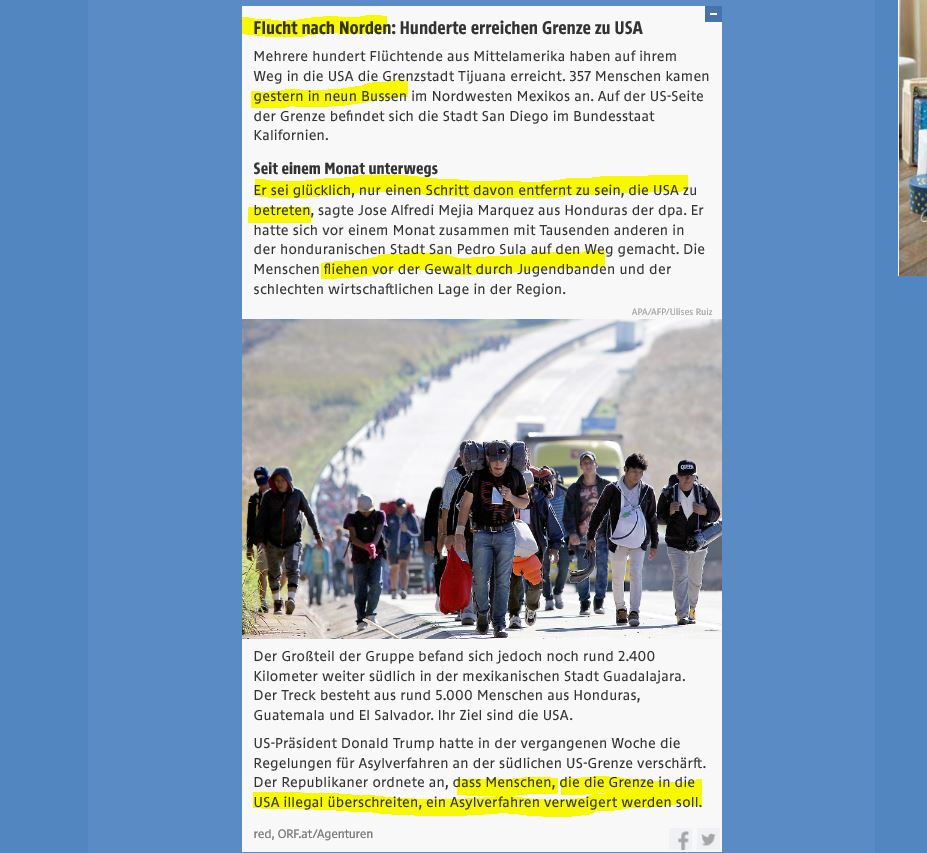 Flucht nach Norden: Hunderte erreichen Grenze zu USA

Mehrere hundert Flüchtende aus Mittelamerika haben auf ihrem Weg in die USA die Grenzstadt Tijuana erreicht. 357 Menschen kamen gestern in neun Bussen im Nordwesten Mexikos an. Auf der US-Seite der Grenze befindet sich die Stadt San Diego im Bundesstaat Kalifornien.

Seit einem Monat unterwegs

Er sei glücklich, nur einen Schritt davon entfernt zu sein, die USA zu betreten, sagte Jose Alfredi Mejia Marquez aus Honduras der dpa. Er hatte sich vor einem Monat zusammen mit Tausenden anderen in der honduranischen Stadt San Pedro Sula auf den Weg gemacht. Die Menschen fliehen vor der Gewalt durch Jugendbanden und der schlechten wirtschaftlichen Lage in der Region.

APA/AFP/Ulises Ruiz

Der Großteil der Gruppe befand sich jedoch noch rund 2.400 Kilometer weiter südlich in der mexikanischen Stadt Guadalajara. Der Treck besteht aus rund 5.000 Menschen aus Honduras, Guatemala und El Salvador. Ihr Ziel sind die USA.

US-Präsident Donald Trump hatte in der vergangenen Woche die Regelungen für Asylverfahren an der südlichen US-Grenze verschärft. Der Republikaner ordnete an, dass Menschen, die die Grenze in die USA illegal überschreiten, ein Asylverfahren verweigert werden soll.

red, ORF.at/Agenturen